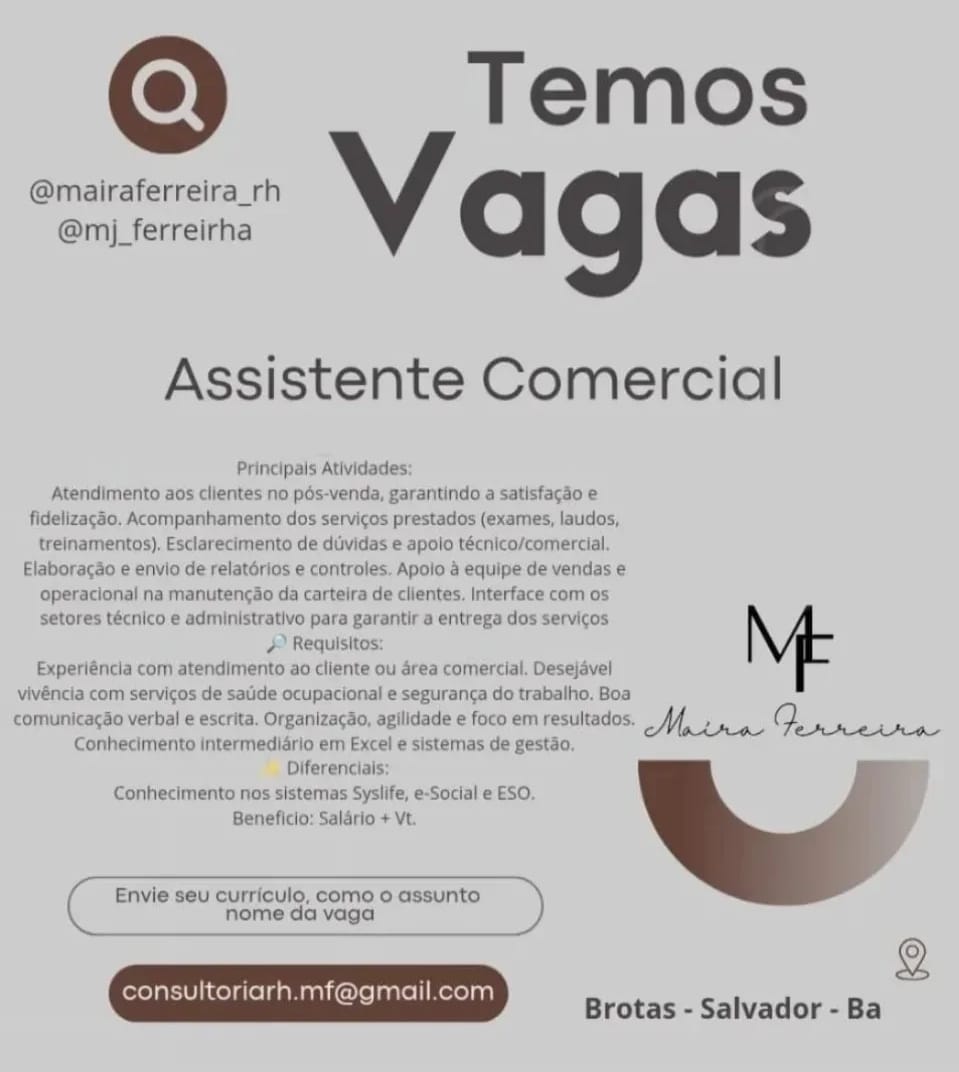 @mairaferreira_rh
@mj_ferreirha

Temos
Vagas

Assistente Comercial

Principais Atividades:
Atendimento aos clientes no pós-venda, garantindo a satisfação e fidelização. Acompanhamento dos serviços prestados (exames, laudos, treinamentos). Esclarecimento de dúvidas e apoio técnico/comercial. Elaboração e envio de relatórios e controles. Apoio à equipe de vendas e operacional na manutenção da carteira de clientes. Interface com os setores técnico e administrativo para garantir a entrega dos serviços
🔎 Requisitos:
Experiência com atendimento ao cliente ou área comercial. Desejável vivência com serviços de saúde ocupacional e segurança do trabalho. Boa comunicação verbal e escrita. Organização, agilidade e foco em resultados. Conhecimento intermediário em Excel e sistemas de gestão.
⭐ Diferenciais:
Conhecimento nos sistemas Syslife, e-Social e ESO.
Beneficio: Salário + Vt.

MF
Maira Ferreira

Envie seu currículo, como o assunto nome da vaga

consultoriarh.mf@gmail.com

Brotas - Salvador - Ba